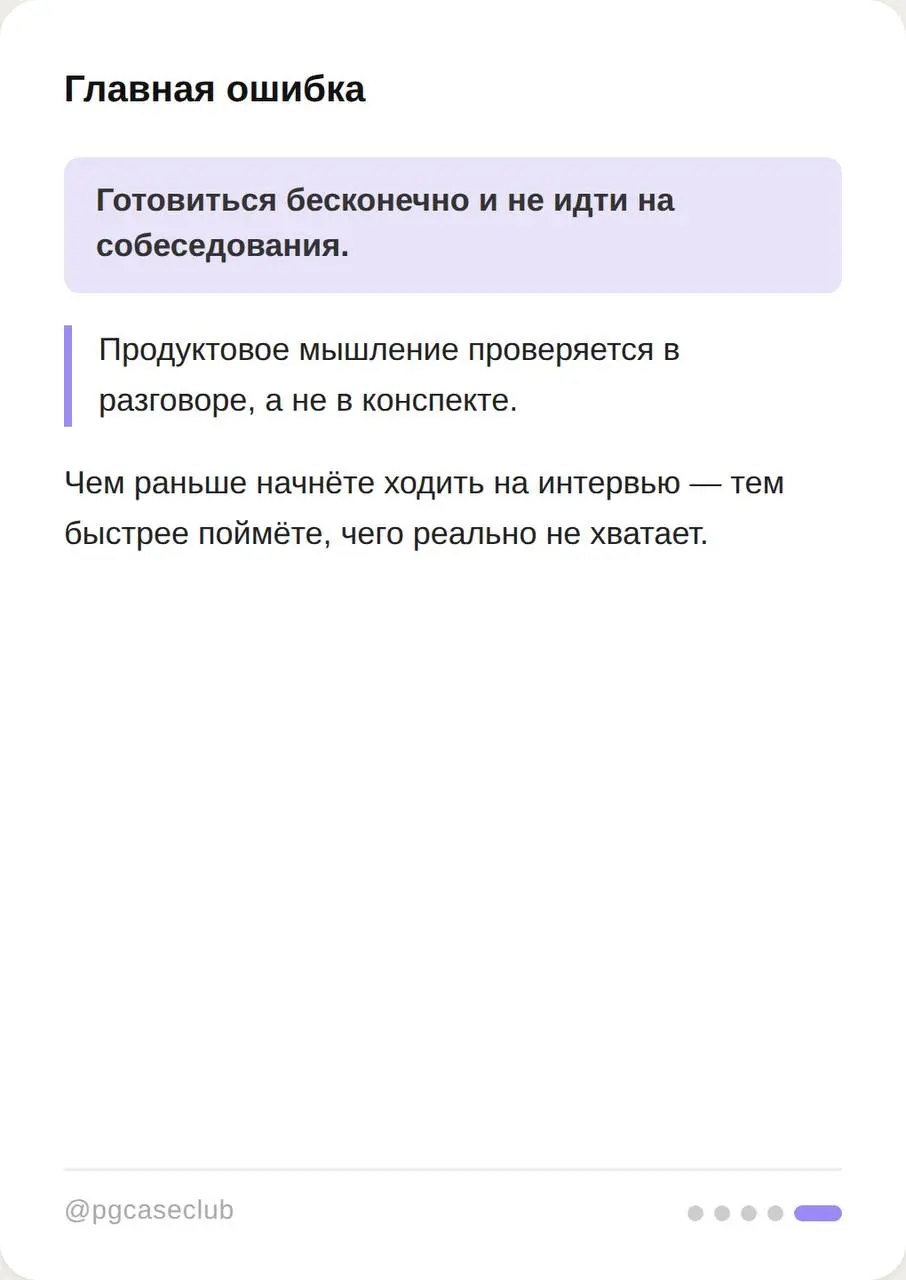 Главная ошибка

Готовиться бесконечно и не идти на собеседования.

Продуктовое мышление проверяется в разговоре, а не в конспекте.

Чем раньше начнёте ходить на интервью — тем быстрее поймёте, чего реально не хватает.

@pgcaseclub